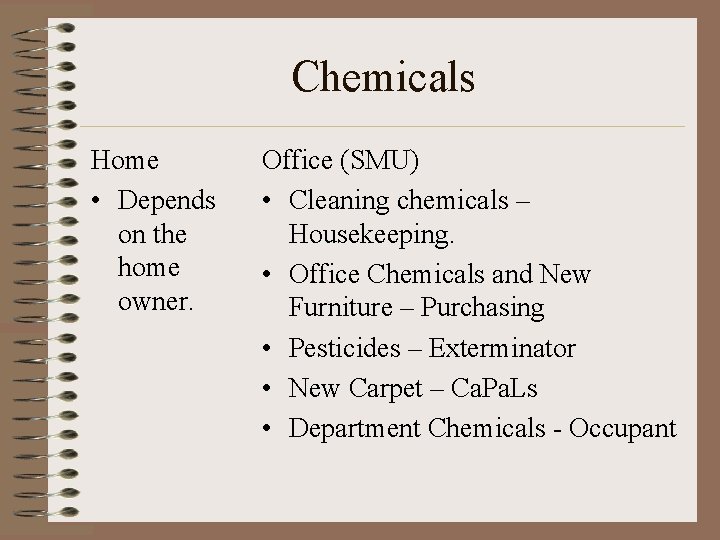 Chemicals

Home

• Depends on the home owner.

Office (SMU)

• Cleaning chemicals – Housekeeping.
• Office Chemicals and New Furniture – Purchasing
• Pesticides – Exterminator
• New Carpet – CaPaLs
• Department Chemicals - Occupant